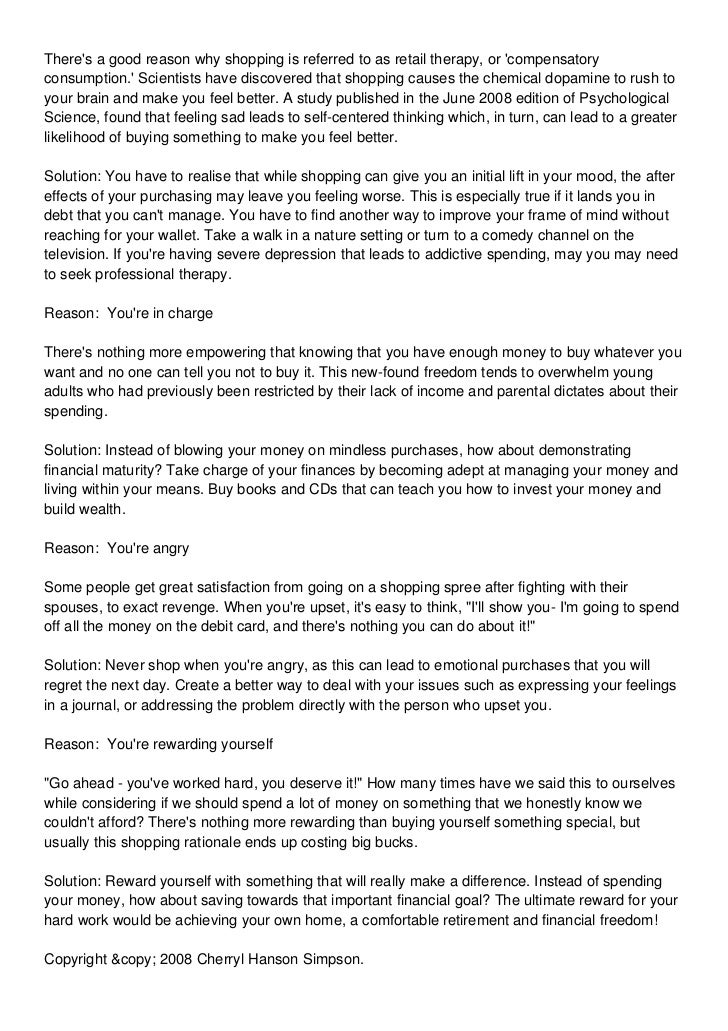 There's a good reason why shopping is referred to as retail therapy, or 'compensatory consumption.' Scientists have discovered that shopping causes the chemical dopamine to rush to your brain and make you feel better. A study published in the June 2008 edition of Psychological Science, found that feeling sad leads to self-centered thinking which, in turn, can lead to a greater likelihood of buying something to make you feel better.

Solution: You have to realise that while shopping can give you an initial lift in your mood, the after effects of your purchasing may leave you feeling worse. This is especially true if it lands you in debt that you can't manage. You have to find another way to improve your frame of mind without reaching for your wallet. Take a walk in a nature setting or turn to a comedy channel on the television. If you're having severe depression that leads to addictive spending, may you may need to seek professional therapy.

Reason: You're in charge

There's nothing more empowering that knowing that you have enough money to buy whatever you want and no one can tell you not to buy it. This new-found freedom tends to overwhelm young adults who had previously been restricted by their lack of income and parental dictates about their spending.

Solution: Instead of blowing your money on mindless purchases, how about demonstrating financial maturity? Take charge of your finances by becoming adept at managing your money and living within your means. Buy books and CDs that can teach you how to invest your money and build wealth.

Reason: You're angry

Some people get great satisfaction from going on a shopping spree after fighting with their spouses, to exact revenge. When you're upset, it's easy to think, "I'll show you- I'm going to spend off all the money on the debit card, and there's nothing you can do about it!"

Solution: Never shop when you're angry, as this can lead to emotional purchases that you will regret the next day. Create a better way to deal with your issues such as expressing your feelings in a journal, or addressing the problem directly with the person who upset you.

Reason: You're rewarding yourself

"Go ahead - you've worked hard, you deserve it!" How many times have we said this to ourselves while considering if we should spend a lot of money on something that we honestly know we couldn't afford? There's nothing more rewarding than buying yourself something special, but usually this shopping rationale ends up costing big bucks.

Solution: Reward yourself with something that will really make a difference. Instead of spending your money, how about saving towards that important financial goal? The ultimate reward for your hard work would be achieving your own home, a comfortable retirement and financial freedom!

Copyright &copy; 2008 Cherryl Hanson Simpson.